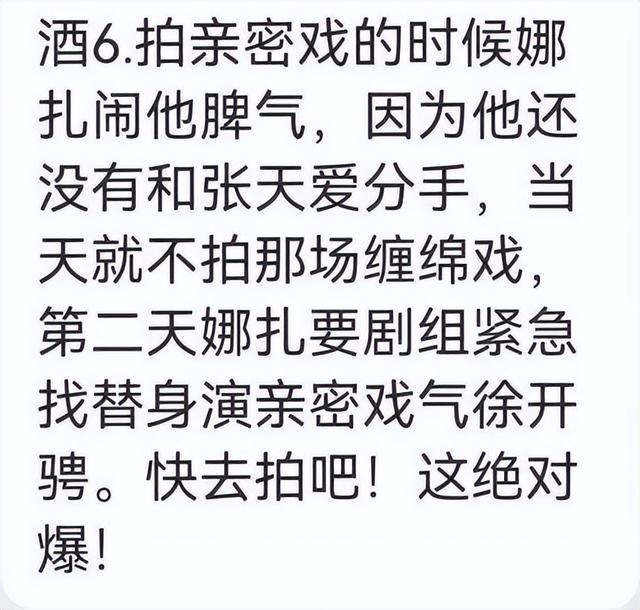 酒6.拍亲密戏的时候娜扎闹他脾气，因为他还没有和张天爱分手，当天就不拍那场缠绵戏，第二天娜扎要剧组紧急找替身演亲密戏气徐开骋。快去拍吧！这绝对爆！